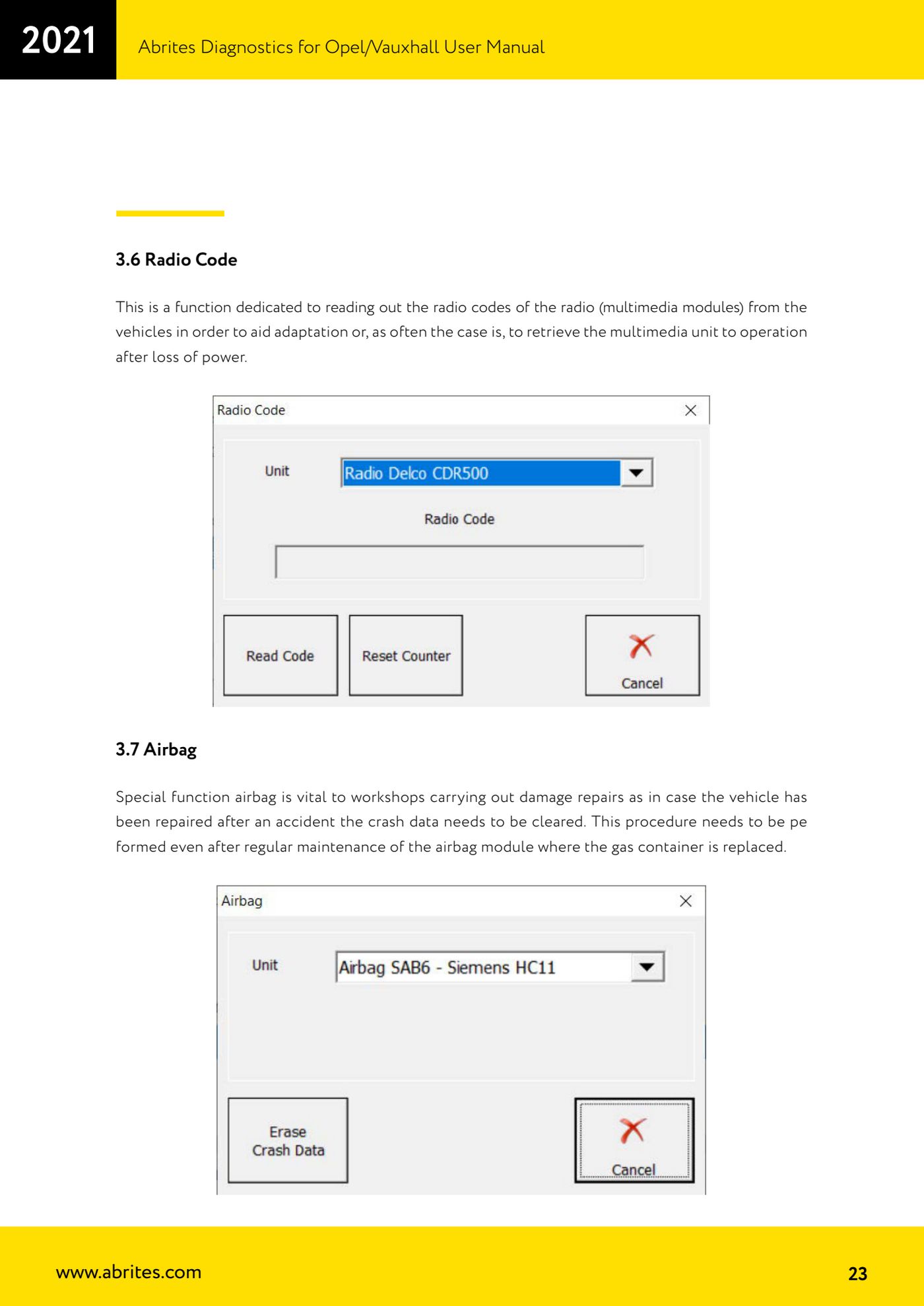 2021

Abrites Diagnostics for Opel/Vauxhall User Manual

3.6 Radio Code

This is a function dedicated to reading out the radio codes of the radio (multimedia modules) from the vehicles in order to aid adaptation or, as often the case is, to retrieve the multimedia unit to operation after loss of power.

Radio Code

Unit

Radio Delco CDR500

Radio Code

Read Code

Reset Counter

Cancel

3.7 Airbag

Special function airbag is vital to workshops carrying out damage repairs as in case the vehicle has been repaired after an accident the crash data needs to be cleared. This procedure needs to be pe formed even after regular maintenance of the airbag module where the gas container is replaced.

Airbag

Unit

Airbag SAB6 - Siemens HC11

Erase Crash Data

Cancel

www.abrites.com

23